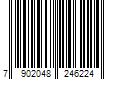 7 902048 246224